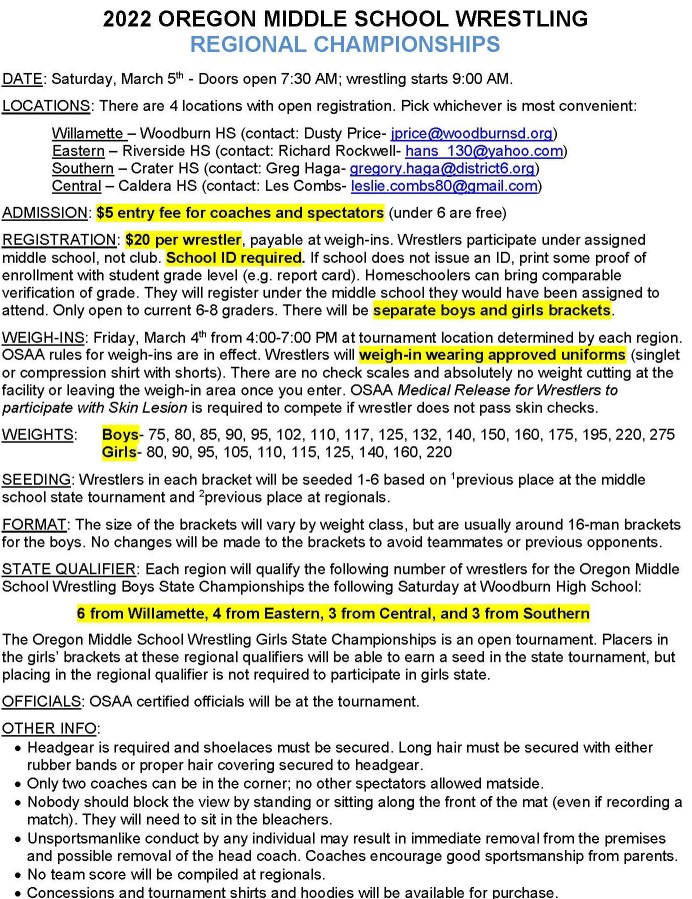 2022 OREGON MIDDLE SCHOOL WRESTLING
REGIONAL CHAMPIONSHIPS

DATE: Saturday, March 5$^{th}$ - Doors open 7:30 AM; wrestling starts 9:00 AM.

LOCATIONS: There are 4 locations with open registration. Pick whichever is most convenient:

Willamette – Woodburn HS (contact: Dusty Price- jprice@woodburnsd.org)
Eastern – Riverside HS (contact: Richard Rockwell- hans_130@yahoo.com)
Southern – Crater HS (contact: Greg Haga- gregory.haga@district6.org)
Central – Caldera HS (contact: Les Combs- leslie.combs80@gmail.com)

ADMISSION: $5 entry fee for coaches and spectators (under 6 are free)

REGISTRATION: $20 per wrestler, payable at weigh-ins. Wrestlers participate under assigned middle school, not club. School ID required. If school does not issue an ID, print some proof of enrollment with student grade level (e.g. report card). Homeschoolers can bring comparable verification of grade. They will register under the middle school they would have been assigned to attend. Only open to current 6-8 graders. There will be separate boys and girls brackets.

WEIGH-INS: Friday, March 4$^{th}$ from 4:00-7:00 PM at tournament location determined by each region. OSAA rules for weigh-ins are in effect. Wrestlers will weigh-in wearing approved uniforms (singlet or compression shirt with shorts). There are no check scales and absolutely no weight cutting at the facility or leaving the weigh-in area once you enter. OSAA Medical Release for Wrestlers to participate with Skin Lesion is required to compete if wrestler does not pass skin checks.

WEIGHTS: Boys- 75, 80, 85, 90, 95, 102, 110, 117, 125, 132, 140, 150, 160, 175, 195, 220, 275
Girls- 80, 90, 95, 105, 110, 115, 125, 140, 160, 220

SEEDING: Wrestlers in each bracket will be seeded 1-6 based on $^1$previous place at the middle school state tournament and $^2$previous place at regionals.

FORMAT: The size of the brackets will vary by weight class, but are usually around 16-man brackets for the boys. No changes will be made to the brackets to avoid teammates or previous opponents.

STATE QUALIFIER: Each region will qualify the following number of wrestlers for the Oregon Middle School Wrestling Boys State Championships the following Saturday at Woodburn High School:

6 from Willamette, 4 from Eastern, 3 from Central, and 3 from Southern

The Oregon Middle School Wrestling Girls State Championships is an open tournament. Placers in the girls' brackets at these regional qualifiers will be able to earn a seed in the state tournament, but placing in the regional qualifier is not required to participate in girls state.

OFFICIALS: OSAA certified officials will be at the tournament.

OTHER INFO:
• Headgear is required and shoelaces must be secured. Long hair must be secured with either rubber bands or proper hair covering secured to headgear.
• Only two coaches can be in the corner; no other spectators allowed matside.
• Nobody should block the view by standing or sitting along the front of the mat (even if recording a match). They will need to sit in the bleachers.
• Unsportsmanlike conduct by any individual may result in immediate removal from the premises and possible removal of the head coach. Coaches encourage good sportsmanship from parents.
• No team score will be compiled at regionals.
• Concessions and tournament shirts and hoodies will be available for purchase.